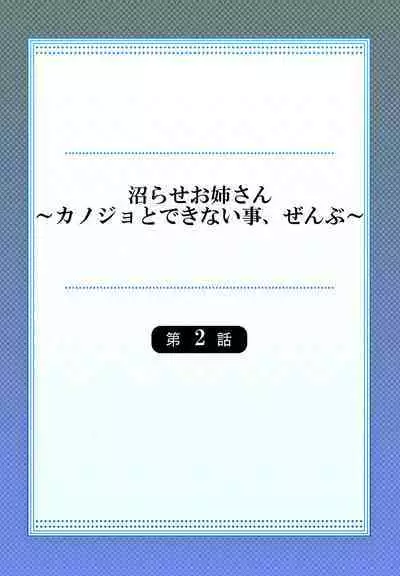 沼らせお姉さん
~カノジョとできない事、ぜんぶ~

第 2 話